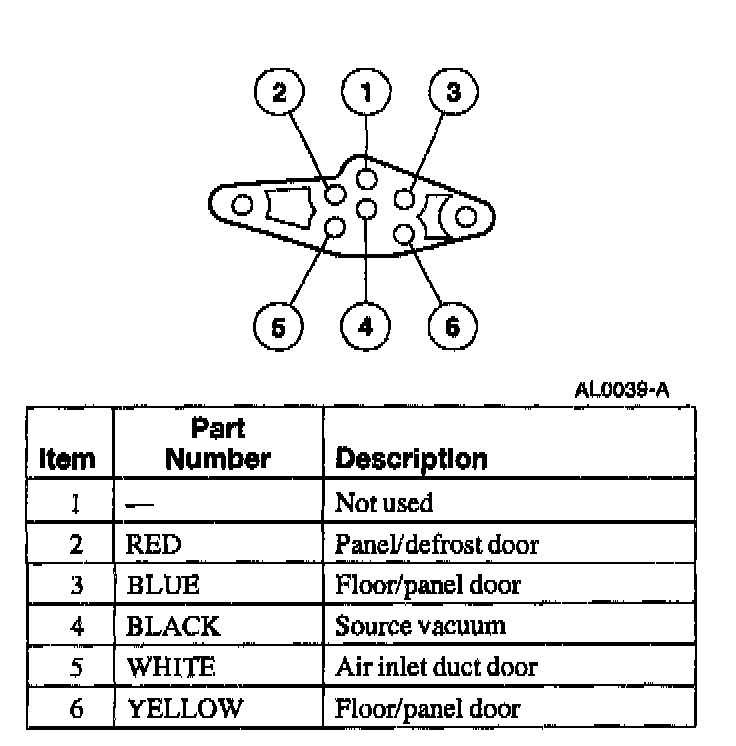 2
1
3
5
4
6

AL0039-A

| Item | Part Number | Description |
|---|---|---|
| 1 | — | Not used |
| 2 | RED | Panel/defrost door |
| 3 | BLUE | Floor/panel door |
| 4 | BLACK | Source vacuum |
| 5 | WHITE | Air inlet duct door |
| 6 | YELLOW | Floor/panel door |